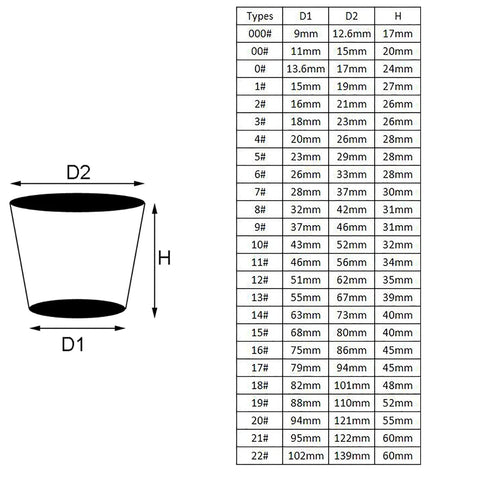 D2

H

D1

| Types | D1 | D2 | H |
|---|---|---|---|
| 000# | 9mm | 12.6mm | 17mm |
| 00# | 11mm | 15mm | 20mm |
| 0# | 13.6mm | 17mm | 24mm |
| 1# | 15mm | 19mm | 27mm |
| 2# | 16mm | 21mm | 26mm |
| 3# | 18mm | 23mm | 26mm |
| 4# | 20mm | 26mm | 28mm |
| 5# | 23mm | 29mm | 28mm |
| 6# | 26mm | 33mm | 28mm |
| 7# | 28mm | 37mm | 30mm |
| 8# | 32mm | 42mm | 31mm |
| 9# | 37mm | 46mm | 31mm |
| 10# | 43mm | 52mm | 32mm |
| 11# | 46mm | 56mm | 34mm |
| 12# | 51mm | 62mm | 35mm |
| 13# | 55mm | 67mm | 39mm |
| 14# | 63mm | 73mm | 40mm |
| 15# | 68mm | 80mm | 40mm |
| 16# | 75mm | 86mm | 45mm |
| 17# | 79mm | 94mm | 45mm |
| 18# | 82mm | 101mm | 48mm |
| 19# | 88mm | 110mm | 52mm |
| 20# | 94mm | 121mm | 55mm |
| 21# | 95mm | 122mm | 60mm |
| 22# | 102mm | 139mm | 60mm |